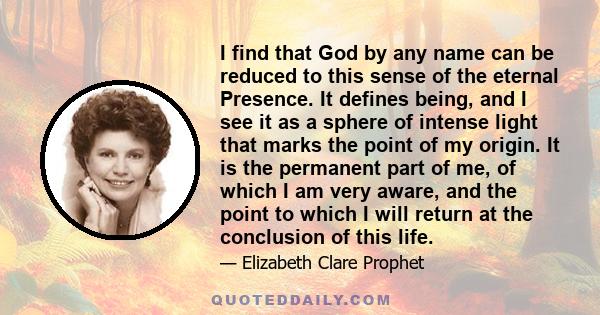 I find that God by any name can be reduced to this sense of the eternal Presence. It defines being, and I see it as a sphere of intense light that marks the point of my origin. It is the permanent part of me, of which I am very aware, and the point to which I will return at the conclusion of this life.

— Elizabeth Clare Prophet

QUOTEDDAILY.COM